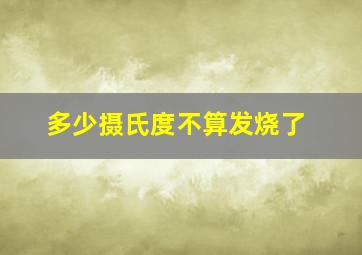 多少摄氏度不算发烧了